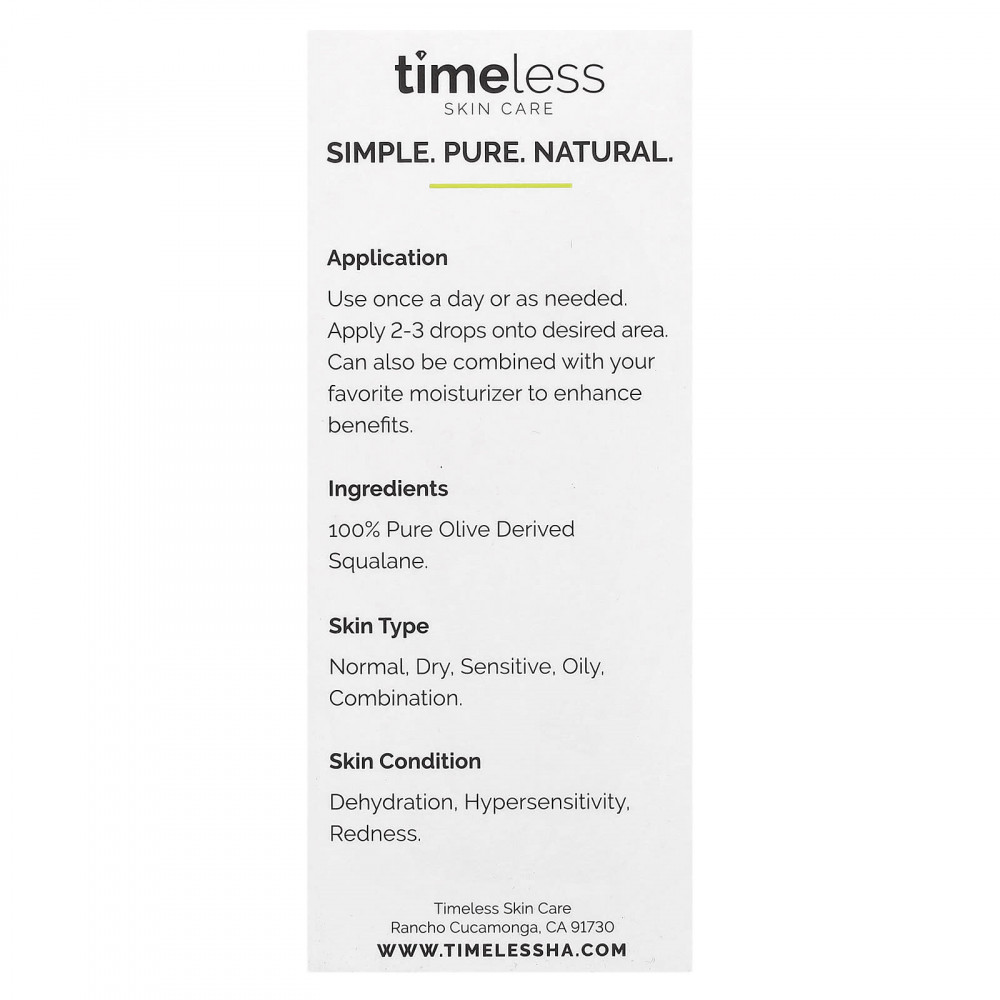 timeless
SKIN CARE

SIMPLE. PURE. NATURAL.

Application

Use once a day or as needed. Apply 2-3 drops onto desired area. Can also be combined with your favorite moisturizer to enhance benefits.

Ingredients

100% Pure Olive Derived Squalane.

Skin Type

Normal, Dry, Sensitive, Oily, Combination.

Skin Condition

Dehydration, Hypersensitivity, Redness.

Timeless Skin Care
Rancho Cucamonga, CA 91730
WWW.TIMELESSHA.COM